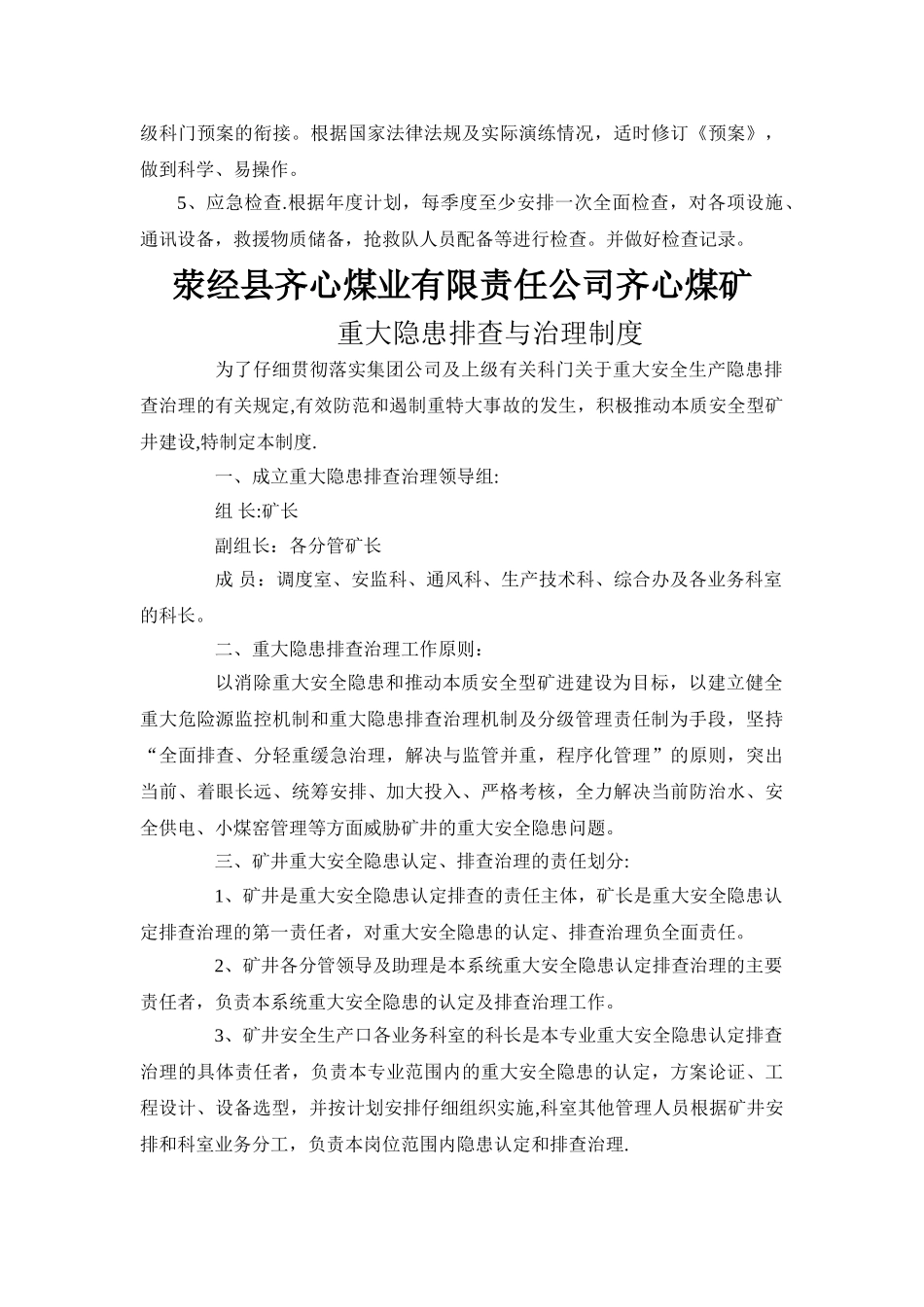 级科门预案的衔接。根据国家法律法规及实际演练情况，适时修订《预案》，做到科学、易操作。

5、应急检查.根据年度计划，每季度至少安排一次全面检查，对各项设施、通讯设备，救援物质储备，抢救队人员配备等进行检查。并做好检查记录。

荥经县齐心煤业有限责任公司齐心煤矿

重大隐患排查与治理制度

为了仔细贯彻落实集团公司及上级有关科门关于重大安全生产隐患排查治理的有关规定,有效防范和遏制重特大事故的发生，积极推动本质安全型矿井建设,特制定本制度.

一、成立重大隐患排查治理领导组:

组 长:矿长

副组长：各分管矿长

成 员：调度室、安监科、通风科、生产技术科、综合办及各业务科室的科长。

二、重大隐患排查治理工作原则：

以消除重大安全隐患和推动本质安全型矿进建设为目标，以建立健全重大危险源监控机制和重大隐患排查治理机制及分级管理责任制为手段，坚持“全面排查、分轻重缓急治理，解决与监管并重，程序化管理”的原则，突出当前、着眼长远、统筹安排、加大投入、严格考核，全力解决当前防治水、安全供电、小煤窑管理等方面威胁矿井的重大安全隐患问题。

三、矿井重大安全隐患认定、排查治理的责任划分:

1、矿井是重大安全隐患认定排查的责任主体，矿长是重大安全隐患认定排查治理的第一责任者，对重大安全隐患的认定、排查治理负全面责任。

2、矿井各分管领导及助理是本系统重大安全隐患认定排查治理的主要责任者，负责本系统重大安全隐患的认定及排查治理工作。

3、矿井安全生产口各业务科室的科长是本专业重大安全隐患认定排查治理的具体责任者，负责本专业范围内的重大安全隐患的认定，方案论证、工程设计、设备选型，并按计划安排仔细组织实施,科室其他管理人员根据矿井安排和科室业务分工，负责本岗位范围内隐患认定和排查治理.